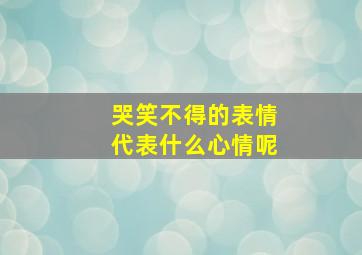 哭笑不得的表情
代表什么心情呢